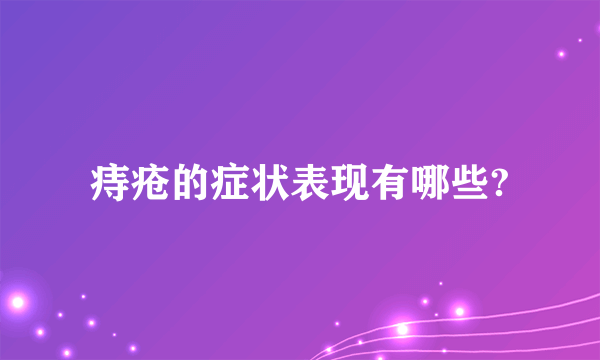 痔疮的症状表现有哪些?